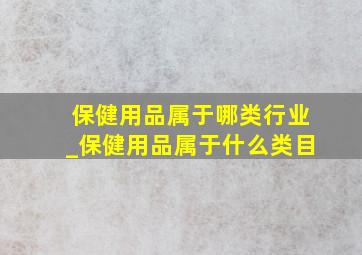 保健用品属于哪类行业_保健用品属于什么类目